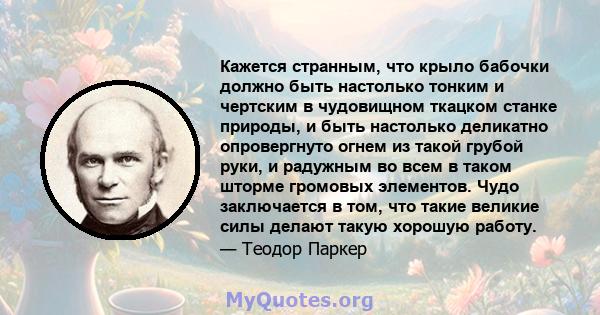 Кажется странным, что крыло бабочки должно быть настолько тонким и чертским в чудовищном ткацком станке природы, и быть настолько деликатно опровергнуто огнем из такой грубой руки, и радужным во всем в таком шторме громовых элементов. Чудо заключается в том, что такие великие силы делают такую хорошую работу.
— Теодор Паркер

MyQuotes.org